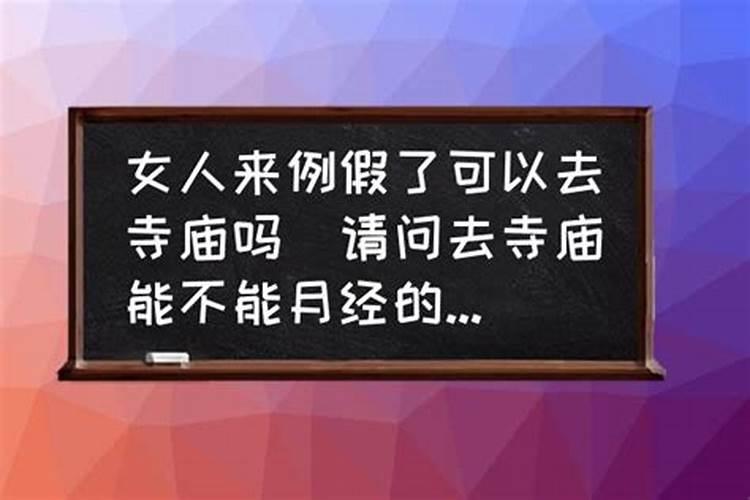 女人来例假了可以去寺庙吗 请问去寺庙能不能月经的...